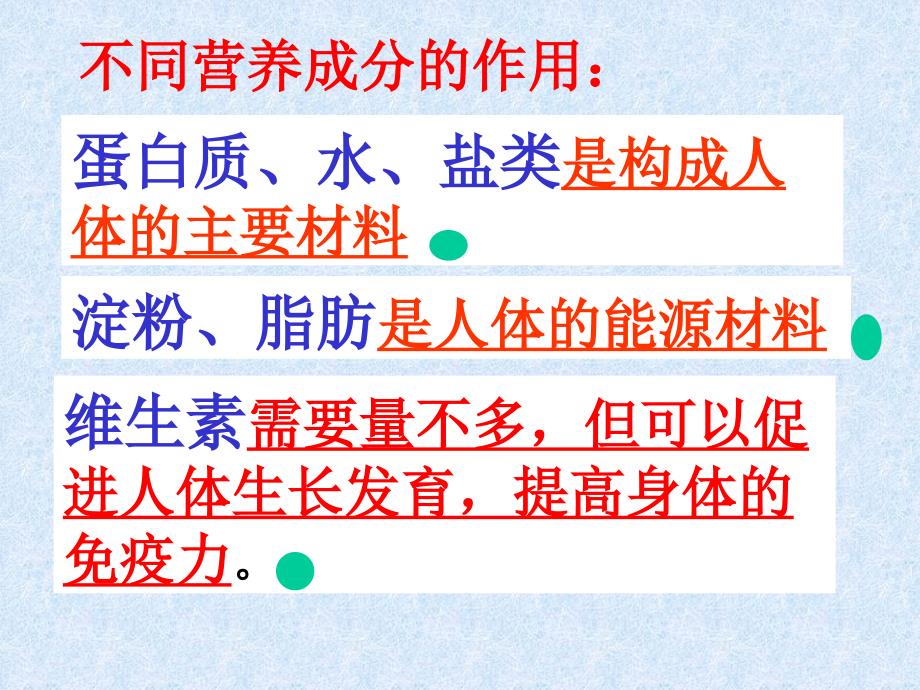 不同营养成分的作用：

蛋白质、水、盐类是构成人体的主要材料

淀粉、脂肪是人体的能源材料

维生素需要量不多，但可以促进人体生长发育，提高身体的免疫力。